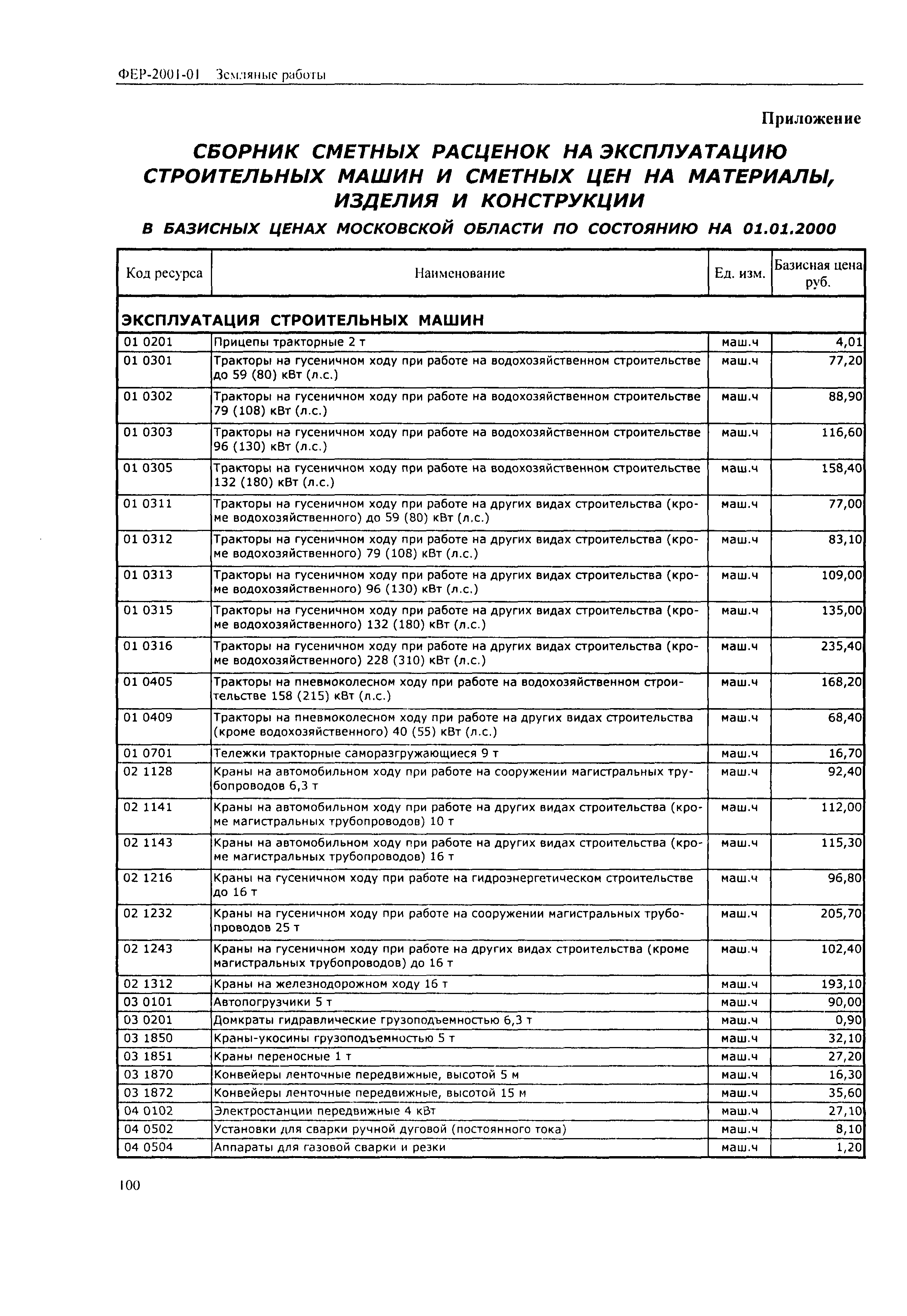 ФЕР-2001-01 Земляные работы

Приложение

СБОРНИК СМЕТНЫХ РАСЦЕНОК НА ЭКСПЛУАТАЦИЮ СТРОИТЕЛЬНЫХ МАШИН И СМЕТНЫХ ЦЕН НА МАТЕРИАЛЫ, ИЗДЕЛИЯ И КОНСТРУКЦИИ

В БАЗИСНЫХ ЦЕНАХ МОСКОВСКОЙ ОБЛАСТИ ПО СОСТОЯНИЮ НА 01.01.2000

| Код ресурса | Наименование | Ед. изм. | Базисная цена руб. |
|---|---|---|---|
| ЭКСПЛУАТАЦИЯ СТРОИТЕЛЬНЫХ МАШИН | | | |
| 01 0201 | Прицепы тракторные 2 т | маш.ч | 4,01 |
| 01 0301 | Тракторы на гусеничном ходу при работе на водохозяйственном строительстве до 59 (80) кВт (л.с.) | маш.ч | 77,20 |
| 01 0302 | Тракторы на гусеничном ходу при работе на водохозяйственном строительстве 79 (108) кВт (л.с.) | маш.ч | 88,90 |
| 01 0303 | Тракторы на гусеничном ходу при работе на водохозяйственном строительстве 96 (130) кВт (л.с.) | маш.ч | 116,60 |
| 01 0305 | Тракторы на гусеничном ходу при работе на водохозяйственном строительстве 132 (180) кВт (л.с.) | маш.ч | 158,40 |
| 01 0311 | Тракторы на гусеничном ходу при работе на других видах строительства (кроме водохозяйственного) до 59 (80) кВт (л.с.) | маш.ч | 77,00 |
| 01 0312 | Тракторы на гусеничном ходу при работе на других видах строительства (кроме водохозяйственного) 79 (108) кВт (л.с.) | маш.ч | 83,10 |
| 01 0313 | Тракторы на гусеничном ходу при работе на других видах строительства (кроме водохозяйственного) 96 (130) кВт (л.с.) | маш.ч | 109,00 |
| 01 0315 | Тракторы на гусеничном ходу при работе на других видах строительства (кроме водохозяйственного) 132 (180) кВт (л.с.) | маш.ч | 135,00 |
| 01 0316 | Тракторы на гусеничном ходу при работе на других видах строительства (кроме водохозяйственного) 228 (310) кВт (л.с.) | маш.ч | 235,40 |
| 01 0405 | Тракторы на пневмоколесном ходу при работе на водохозяйственном строительстве 158 (215) кВт (л.с.) | маш.ч | 168,20 |
| 01 0409 | Тракторы на пневмоколесном ходу при работе на других видах строительства (кроме водохозяйственного) 40 (55) кВт (л.с.) | маш.ч | 68,40 |
| 01 0701 | Тележки тракторные саморазгружающиеся 9 т | маш.ч | 16,70 |
| 02 1128 | Краны на автомобильном ходу при работе на сооружении магистральных трубопроводов 6,3 т | маш.ч | 92,40 |
| 02 1141 | Краны на автомобильном ходу при работе на других видах строительства (кроме магистральных трубопроводов) 10 т | маш.ч | 112,00 |
| 02 1143 | Краны на автомобильном ходу при работе на других видах строительства (кроме магистральных трубопроводов) 16 т | маш.ч | 115,30 |
| 02 1216 | Краны на гусеничном ходу при работе на гидроэнергетическом строительстве до 16 т | маш.ч | 96,80 |
| 02 1232 | Краны на гусеничном ходу при работе на сооружении магистральных трубопроводов 25 т | маш.ч | 205,70 |
| 02 1243 | Краны на гусеничном ходу при работе на других видах строительства (кроме магистральных трубопроводов) до 16 т | маш.ч | 102,40 |
| 02 1312 | Краны на железнодорожном ходу 16 т | маш.ч | 193,10 |
| 03 0101 | Автопогрузчики 5 т | маш.ч | 90,00 |
| 03 0201 | Домкраты гидравлические грузоподъемностью 6,3 т | маш.ч | 0,90 |
| 03 1850 | Краны-укосины грузоподъемностью 5 т | маш.ч | 32,10 |
| 03 1851 | Краны переносные 1 т | маш.ч | 27,20 |
| 03 1870 | Конвейеры ленточные передвижные, высотой 5 м | маш.ч | 16,30 |
| 03 1872 | Конвейеры ленточные передвижные, высотой 15 м | маш.ч | 35,60 |
| 04 0102 | Электростанции передвижные 4 кВт | маш.ч | 27,10 |
| 04 0502 | Установки для сварки ручной дуговой (постоянного тока) | маш.ч | 8,10 |
| 04 0504 | Аппараты для газовой сварки и резки | маш.ч | 1,20 |

100